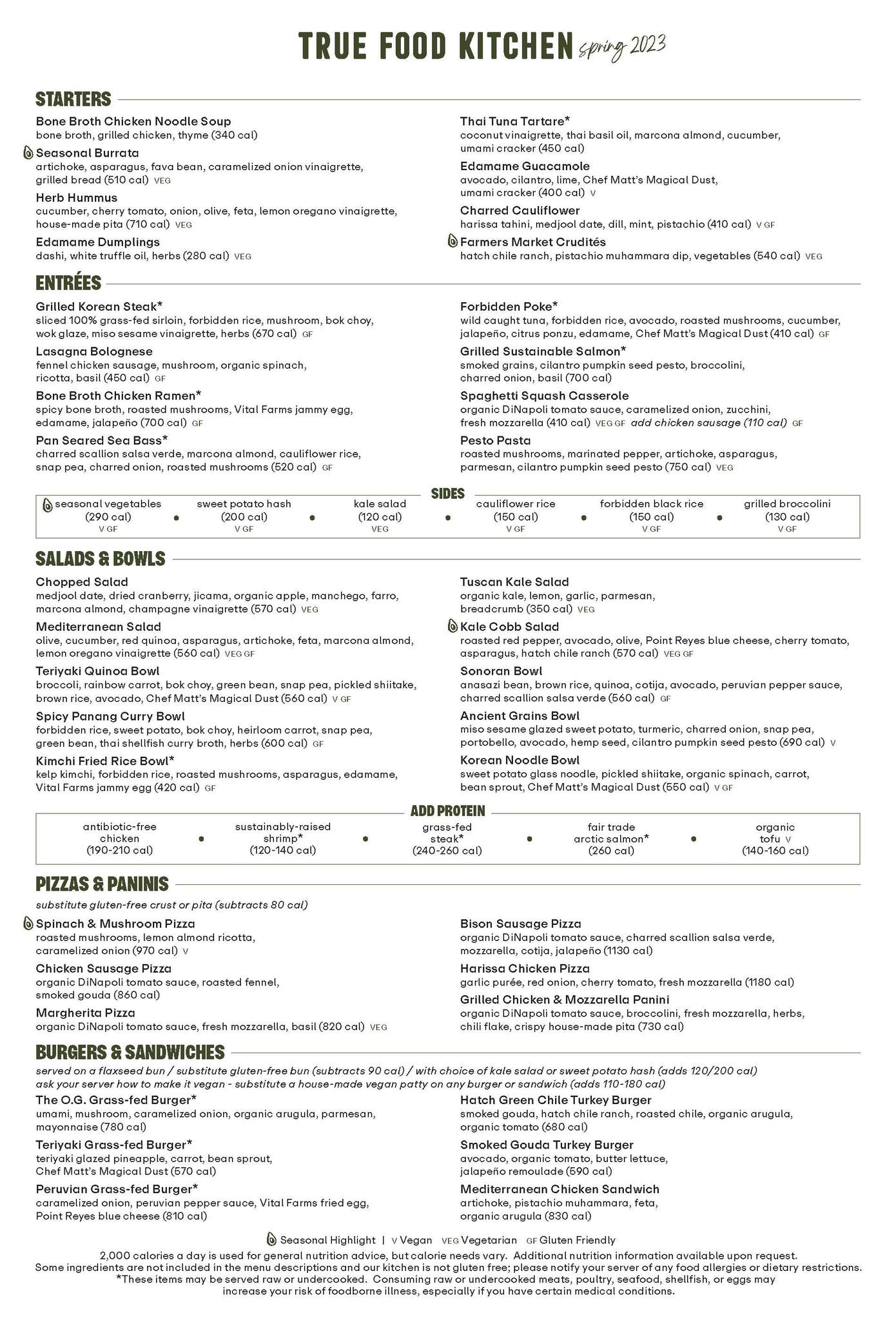 TRUE FOOD KITCHEN spring 2023

STARTERS

Bone Broth Chicken Noodle Soup
bone broth, grilled chicken, thyme (340 cal)

Seasonal Burrata
artichoke, asparagus, fava bean, caramelized onion vinaigrette, grilled bread (510 cal) VEG

Herb Hummus
cucumber, cherry tomato, onion, olive, feta, lemon oregano vinaigrette, house-made pita (710 cal) VEG

Edamame Dumplings
dashi, white truffle oil, herbs (280 cal) VEG

Thai Tuna Tartare*
coconut vinaigrette, thai basil oil, marcona almond, cucumber, umami cracker (450 cal)

Edamame Guacamole
avocado, cilantro, lime, Chef Matt's Magical Dust, umami cracker (400 cal) V

Charred Cauliflower
harissa tahini, medjool date, dill, mint, pistachio (410 cal) V GF

Farmers Market Crudités
hatch chile ranch, pistachio muhammara dip, vegetables (540 cal) VEG

ENTRÉES

Grilled Korean Steak*
sliced 100% grass-fed sirloin, forbidden rice, mushroom, bok choy, wok glaze, miso sesame vinaigrette, herbs (670 cal) GF

Lasagna Bolognese
fennel chicken sausage, mushroom, organic spinach, ricotta, basil (450 cal) GF

Bone Broth Chicken Ramen*
spicy bone broth, roasted mushrooms, Vital Farms jammy egg, edamame, jalapeño (700 cal) GF

Pan Seared Sea Bass*
charred scallion salsa verde, marcona almond, cauliflower rice, snap pea, charred onion, roasted mushrooms (520 cal) GF

Forbidden Poke*
wild caught tuna, forbidden rice, avocado, roasted mushrooms, cucumber, jalapeño, citrus ponzu, edamame, Chef Matt's Magical Dust (410 cal) GF

Grilled Sustainable Salmon*
smoked grains, cilantro pumpkin seed pesto, broccolini, charred onion, basil (700 cal)

Spaghetti Squash Casserole
organic DiNapoli tomato sauce, caramelized onion, zucchini, fresh mozzarella (410 cal) VEG GF add chicken sausage (110 cal) GF

Pesto Pasta
roasted mushrooms, marinated pepper, artichoke, asparagus, parmesan, cilantro pumpkin seed pesto (750 cal) VEG

SIDES

seasonal vegetables (290 cal) V GF • sweet potato hash (200 cal) V GF • kale salad (120 cal) VEG • cauliflower rice (150 cal) V GF • forbidden black rice (150 cal) V GF • grilled broccolini (130 cal) V GF

SALADS & BOWLS

Chopped Salad
medjool date, dried cranberry, jicama, organic apple, manchego, farro, marcona almond, champagne vinaigrette (570 cal) VEG

Mediterranean Salad
olive, cucumber, red quinoa, asparagus, artichoke, feta, marcona almond, lemon oregano vinaigrette (560 cal) VEG GF

Teriyaki Quinoa Bowl
broccoli, rainbow carrot, bok choy, green bean, snap pea, pickled shiitake, brown rice, avocado, Chef Matt's Magical Dust (560 cal) V GF

Spicy Panang Curry Bowl
forbidden rice, sweet potato, bok choy, heirloom carrot, snap pea, green bean, thai shellfish curry broth, herbs (600 cal) GF

Kimchi Fried Rice Bowl*
kelp kimchi, forbidden rice, roasted mushrooms, asparagus, edamame, Vital Farms jammy egg (420 cal) GF

Tuscan Kale Salad
organic kale, lemon, garlic, parmesan, breadcrumb (350 cal) VEG

Kale Cobb Salad
roasted red pepper, avocado, olive, Point Reyes blue cheese, cherry tomato, asparagus, hatch chile ranch (570 cal) VEG GF

Sonoran Bowl
anasazi bean, brown rice, quinoa, cotija, avocado, peruvian pepper sauce, charred scallion salsa verde (560 cal) GF

Ancient Grains Bowl
miso sesame glazed sweet potato, turmeric, charred onion, snap pea, portobello, avocado, hemp seed, cilantro pumpkin seed pesto (690 cal) V

Korean Noodle Bowl
sweet potato glass noodle, pickled shiitake, organic spinach, carrot, bean sprout, Chef Matt's Magical Dust (550 cal) V GF

ADD PROTEIN

antibiotic-free chicken (190-210 cal) • sustainably-raised shrimp* (120-140 cal) • grass-fed steak* (240-260 cal) • fair trade arctic salmon* (260 cal) • organic tofu V (140-160 cal)

PIZZAS & PANINIS

substitute gluten-free crust or pita (subtracts 80 cal)

Spinach & Mushroom Pizza
roasted mushrooms, lemon almond ricotta, caramelized onion (970 cal) V

Chicken Sausage Pizza
organic DiNapoli tomato sauce, roasted fennel, smoked gouda (860 cal)

Margherita Pizza
organic DiNapoli tomato sauce, fresh mozzarella, basil (820 cal) VEG

Bison Sausage Pizza
organic DiNapoli tomato sauce, charred scallion salsa verde, mozzarella, cotija, jalapeño (1130 cal)

Harissa Chicken Pizza
garlic purée, red onion, cherry tomato, fresh mozzarella (1180 cal)

Grilled Chicken & Mozzarella Panini
organic DiNapoli tomato sauce, broccolini, fresh mozzarella, herbs, chili flake, crispy house-made pita (730 cal)

BURGERS & SANDWICHES

served on a flaxseed bun / substitute gluten-free bun (subtracts 90 cal) / with choice of kale salad or sweet potato hash (adds 120/200 cal)
ask your server how to make it vegan - substitute a house-made vegan patty on any burger or sandwich (adds 110-180 cal)

The O.G. Grass-fed Burger*
umami, mushroom, caramelized onion, organic arugula, parmesan, mayonnaise (780 cal)

Teriyaki Grass-fed Burger*
teriyaki glazed pineapple, carrot, bean sprout, Chef Matt's Magical Dust (570 cal)

Peruvian Grass-fed Burger*
caramelized onion, peruvian pepper sauce, Vital Farms fried egg, Point Reyes blue cheese (810 cal)

Hatch Green Chile Turkey Burger
smoked gouda, hatch chile ranch, roasted chile, organic arugula, organic tomato (680 cal)

Smoked Gouda Turkey Burger
avocado, organic tomato, butter lettuce, jalapeño remoulade (590 cal)

Mediterranean Chicken Sandwich
artichoke, pistachio muhammara, feta, organic arugula (830 cal)

Seasonal Highlight | V Vegan VEG Vegetarian GF Gluten Friendly

2,000 calories a day is used for general nutrition advice, but calorie needs vary. Additional nutrition information available upon request.
Some ingredients are not included in the menu descriptions and our kitchen is not gluten free; please notify your server of any food allergies or dietary restrictions.
*These items may be served raw or undercooked. Consuming raw or undercooked meats, poultry, seafood, shellfish, or eggs may increase your risk of foodborne illness, especially if you have certain medical conditions.